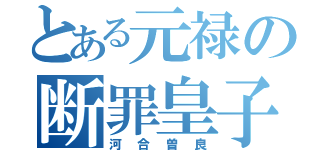 とある元禄の
断罪皇子
河合曽良